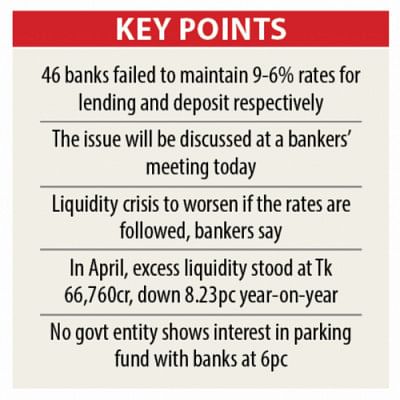 KEY POINTS

46 banks failed to maintain 9-6% rates for lending and deposit respectively

The issue will be discussed at a bankers' meeting today

Liquidity crisis to worsen if the rates are followed, bankers say

In April, excess liquidity stood at Tk 66,760cr, down 8.23pc year-on-year

No govt entity shows interest in parking fund with banks at 6pc